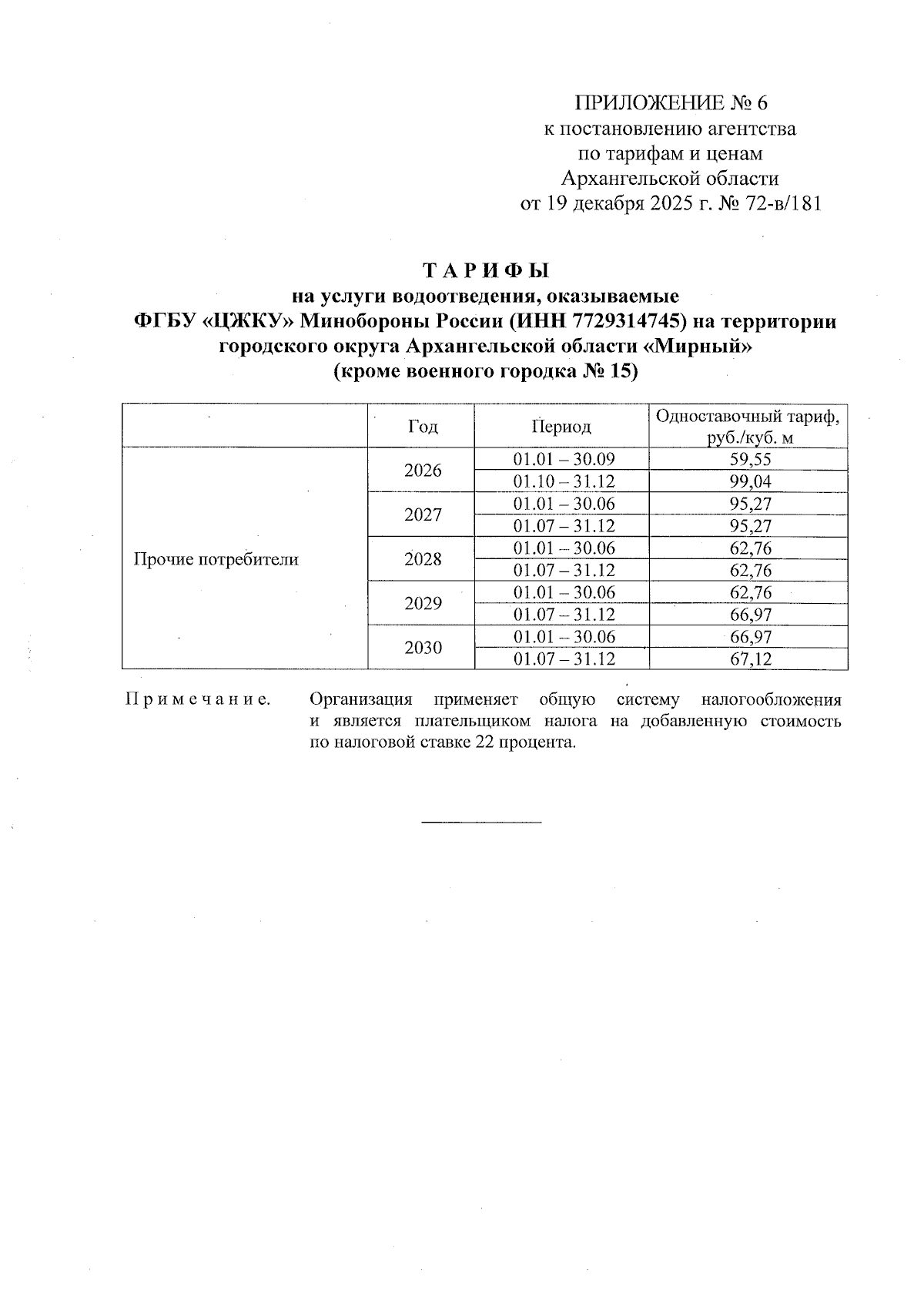 ПРИЛОЖЕНИЕ № 6
к постановлению агентства
по тарифам и ценам
Архангельской области
от 19 декабря 2025 г. № 72-в/181

Т А Р И Ф Ы
на услуги водоотведения, оказываемые
ФГБУ «ЦЖКУ» Минобороны России (ИНН 7729314745) на территории
городского округа Архангельской области «Мирный»
(кроме военного городка № 15)

|  | Год | Период | Одноставочный тариф, руб./куб. м |
|---|---|---|---|
| Прочие потребители | 2026 | 01.01 – 30.09 | 59,55 |
|  |  | 01.10 – 31.12 | 99,04 |
|  | 2027 | 01.01 – 30.06 | 95,27 |
|  |  | 01.07 – 31.12 | 95,27 |
|  | 2028 | 01.01 – 30.06 | 62,76 |
|  |  | 01.07 – 31.12 | 62,76 |
|  | 2029 | 01.01 – 30.06 | 62,76 |
|  |  | 01.07 – 31.12 | 66,97 |
|  | 2030 | 01.01 – 30.06 | 66,97 |
|  |  | 01.07 – 31.12 | 67,12 |

П р и м е ч а н и е. Организация применяет общую систему налогообложения и является плательщиком налога на добавленную стоимость по налоговой ставке 22 процента.